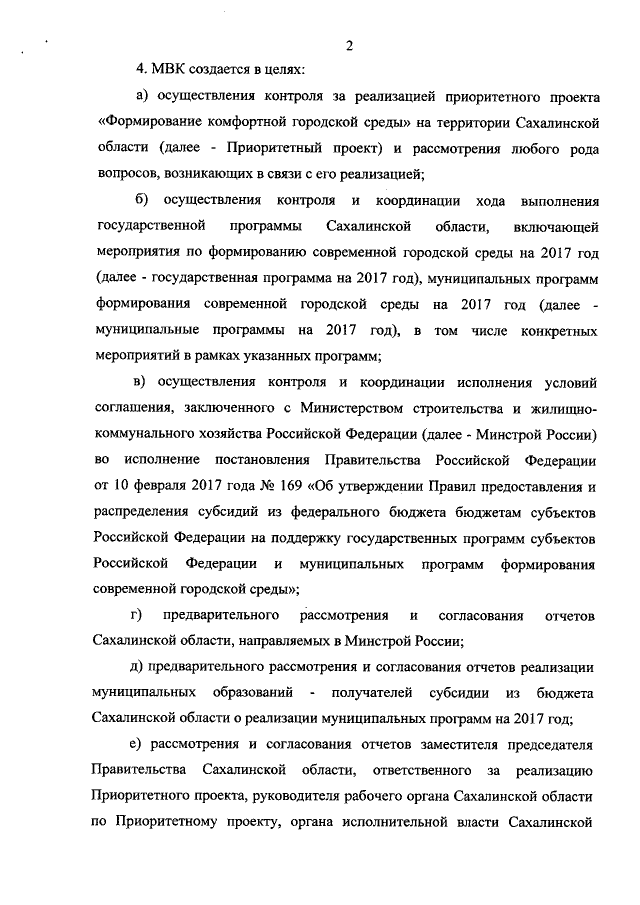 2

4. МВК создается в целях:

а) осуществления контроля за реализацией приоритетного проекта «Формирование комфортной городской среды» на территории Сахалинской области (далее - Приоритетный проект) и рассмотрения любого рода вопросов, возникающих в связи с его реализацией;

б) осуществления контроля и координации хода выполнения государственной программы Сахалинской области, включающей мероприятия по формированию современной городской среды на 2017 год (далее - государственная программа на 2017 год), муниципальных программ формирования современной городской среды на 2017 год (далее - муниципальные программы на 2017 год), в том числе конкретных мероприятий в рамках указанных программ;

в) осуществления контроля и координации исполнения условий соглашения, заключенного с Министерством строительства и жилищно-коммунального хозяйства Российской Федерации (далее - Минстрой России) во исполнение постановления Правительства Российской Федерации от 10 февраля 2017 года № 169 «Об утверждении Правил предоставления и распределения субсидий из федерального бюджета бюджетам субъектов Российской Федерации на поддержку государственных программ субъектов Российской Федерации и муниципальных программ формирования современной городской среды»;

г) предварительного рассмотрения и согласования отчетов Сахалинской области, направляемых в Минстрой России;

д) предварительного рассмотрения и согласования отчетов реализации муниципальных образований - получателей субсидии из бюджета Сахалинской области о реализации муниципальных программ на 2017 год;

е) рассмотрения и согласования отчетов заместителя председателя Правительства Сахалинской области, ответственного за реализацию Приоритетного проекта, руководителя рабочего органа Сахалинской области по Приоритетному проекту, органа исполнительной власти Сахалинской